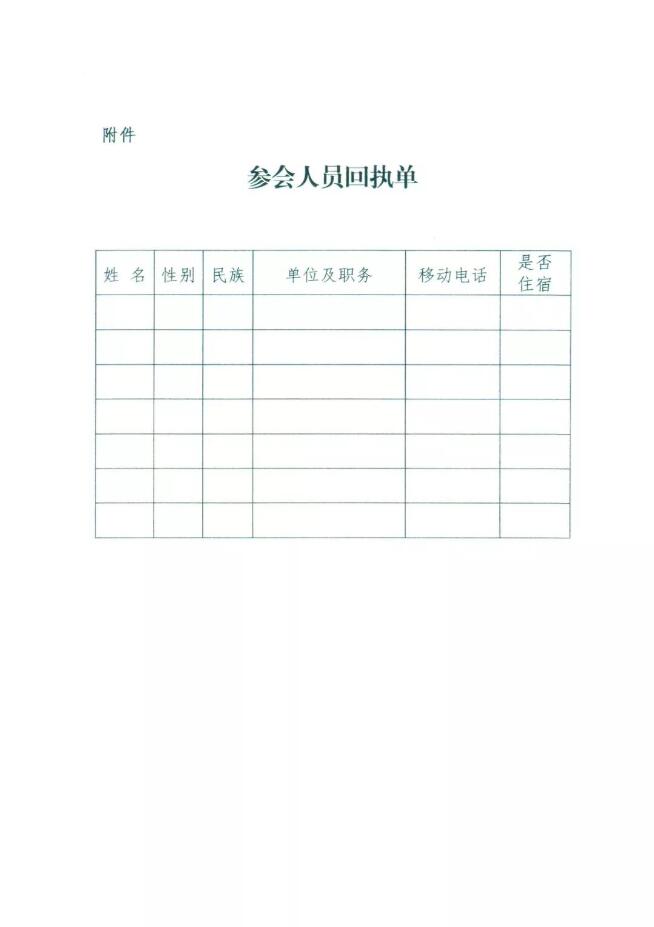 附件

参会人员回执单

| 姓 名 | 性别 | 民族 | 单位及职务 | 移动电话 | 是否住宿 |
|---|---|---|---|---|---|
| | | | | | |
| | | | | | |
| | | | | | |
| | | | | | |
| | | | | | |
| | | | | | |
| | | | | | |